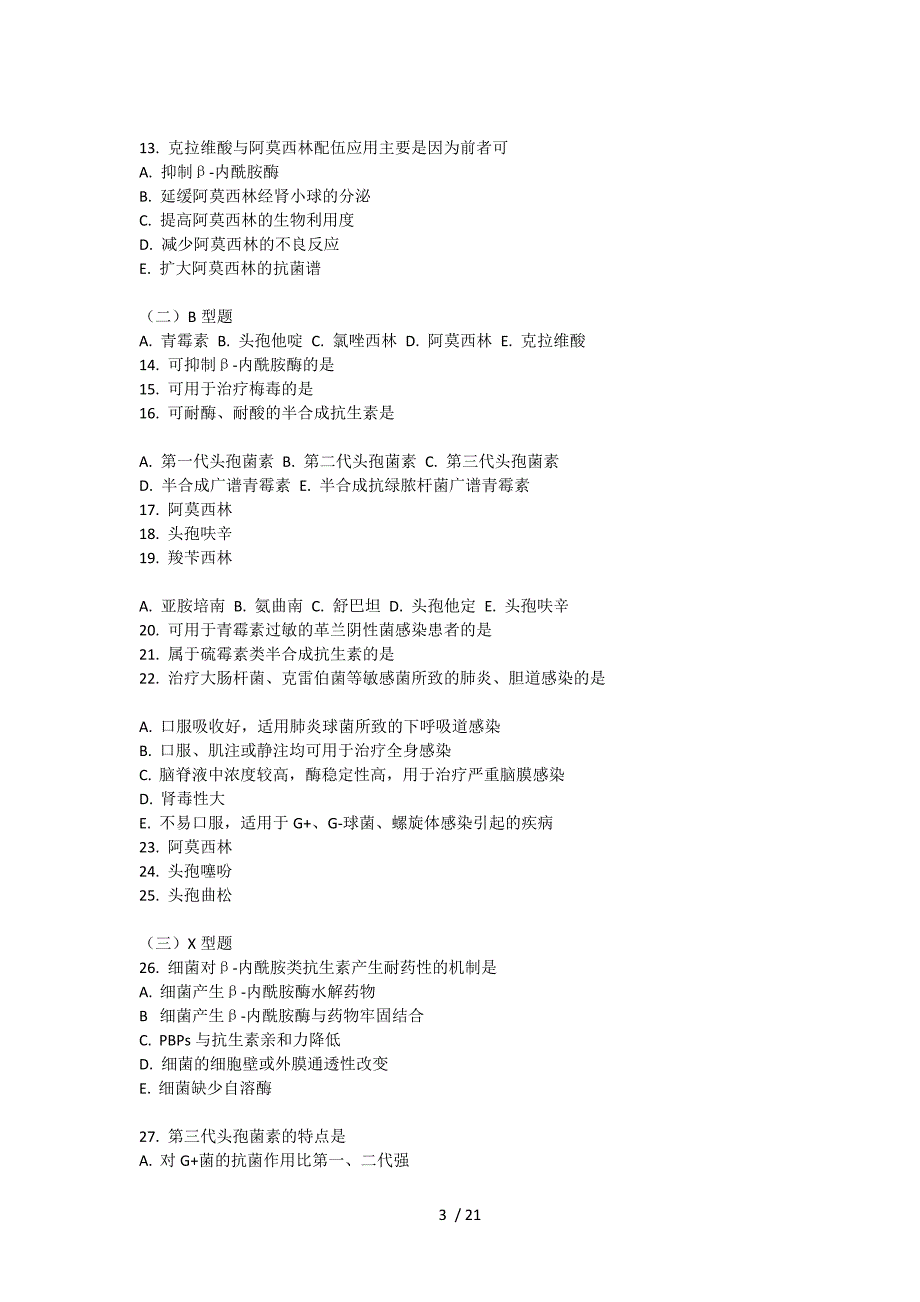 13. 克拉维酸与阿莫西林配伍应用主要是因为前者可
A. 抑制β-内酰胺酶
B. 延缓阿莫西林经肾小球的分泌
C. 提高阿莫西林的生物利用度
D. 减少阿莫西林的不良反应
E. 扩大阿莫西林的抗菌谱

（二）B 型题
A. 青霉素 B. 头孢他啶 C. 氯唑西林 D. 阿莫西林 E. 克拉维酸
14. 可抑制β-内酰胺酶的是
15. 可用于治疗梅毒的是
16. 可耐酶、耐酸的半合成抗生素是

A. 第一代头孢菌素 B. 第二代头孢菌素 C. 第三代头孢菌素
D. 半合成广谱青霉素 E. 半合成抗绿脓杆菌广谱青霉素
17. 阿莫西林
18. 头孢呋辛
19. 羧苄西林

A. 亚胺培南 B. 氨曲南 C. 舒巴坦 D. 头孢他定 E. 头孢呋辛
20. 可用于青霉素过敏的革兰阴性菌感染患者的是
21. 属于硫霉素类半合成抗生素的是
22. 治疗大肠杆菌、克雷伯菌等敏感菌所致的肺炎、胆道感染的是

A. 口服吸收好，适用肺炎球菌所致的下呼吸道感染
B. 口服、肌注或静注均可用于治疗全身感染
C. 脑脊液中浓度较高，酶稳定性高，用于治疗严重脑膜感染
D. 肾毒性大
E. 不易口服，适用于 G+、G-球菌、螺旋体感染引起的疾病
23. 阿莫西林
24. 头孢噻吩
25. 头孢曲松

（三）X 型题
26. 细菌对β-内酰胺类抗生素产生耐药性的机制是
A. 细菌产生β-内酰胺酶水解药物
B 细菌产生β-内酰胺酶与药物牢固结合
C. PBPs 与抗生素亲和力降低
D. 细菌的细胞壁或外膜通透性改变
E. 细菌缺少自溶酶

27. 第三代头孢菌素的特点是
A. 对 G+菌的抗菌作用比第一、二代强

3 / 21